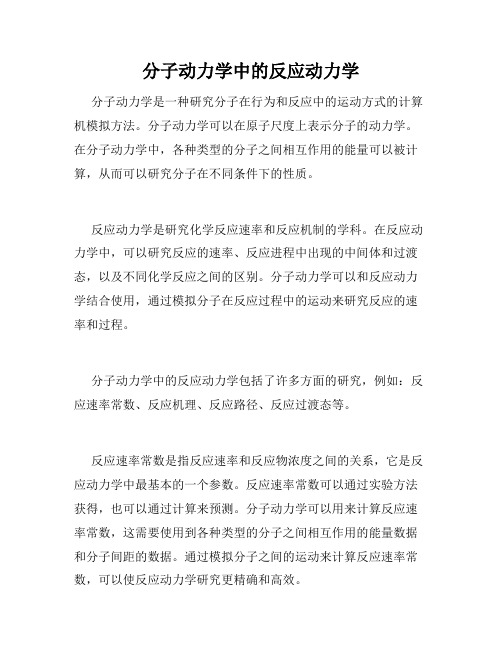 分子动力学中的反应动力学

分子动力学是一种研究分子在行为和反应中的运动方式的计算机模拟方法。分子动力学可以在原子尺度上表示分子的动力学。在分子动力学中，各种类型的分子之间相互作用的能量可以被计算，从而可以研究分子在不同条件下的性质。

反应动力学是研究化学反应速率和反应机制的学科。在反应动力学中，可以研究反应的速率、反应进程中出现的中间体和过渡态，以及不同化学反应之间的区别。分子动力学可以和反应动力学结合使用，通过模拟分子在反应过程中的运动来研究反应的速率和过程。

分子动力学中的反应动力学包括了许多方面的研究，例如：反应速率常数、反应机理、反应路径、反应过渡态等。

反应速率常数是指反应速率和反应物浓度之间的关系，它是反应动力学中最基本的一个参数。反应速率常数可以通过实验方法获得，也可以通过计算来预测。分子动力学可以用来计算反应速率常数，这需要使用到各种类型的分子之间相互作用的能量数据和分子间距的数据。通过模拟分子之间的运动来计算反应速率常数，可以使反应动力学研究更精确和高效。